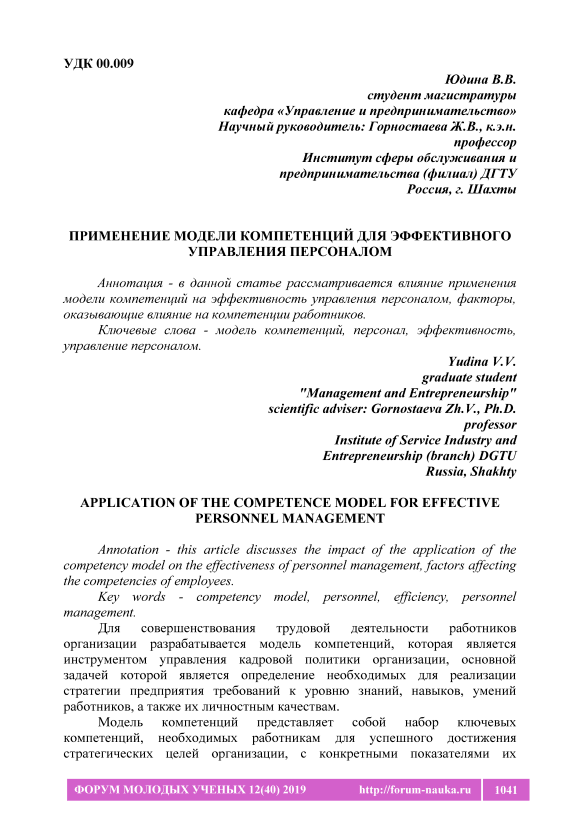 УДК 00.009

Юдина В.В.
студент магистратуры
кафедра «Управление и предпринимательство»
Научный руководитель: Горностаева Ж.В., к.э.н.
профессор
Институт сферы обслуживания и
предпринимательства (филиал) ДГТУ
Россия, г. Шахты

ПРИМЕНЕНИЕ МОДЕЛИ КОМПЕТЕНЦИЙ ДЛЯ ЭФФЕКТИВНОГО УПРАВЛЕНИЯ ПЕРСОНАЛОМ

Аннотация - в данной статье рассматривается влияние применения модели компетенций на эффективность управления персоналом, факторы, оказывающие влияние на компетенции работников.

Ключевые слова - модель компетенций, персонал, эффективность, управление персоналом.

Yudina V.V.
graduate student
"Management and Entrepreneurship"
scientific adviser: Gornostaeva Zh.V., Ph.D.
professor
Institute of Service Industry and
Entrepreneurship (branch) DGTU
Russia, Shakhty

APPLICATION OF THE COMPETENCE MODEL FOR EFFECTIVE PERSONNEL MANAGEMENT

Annotation - this article discusses the impact of the application of the competency model on the effectiveness of personnel management, factors affecting the competencies of employees.

Key words - competency model, personnel, efficiency, personnel management.

Для совершенствования трудовой деятельности работников организации разрабатывается модель компетенций, которая является инструментом управления кадровой политики организации, основной задачей которой является определение необходимых для реализации стратегии предприятия требований к уровню знаний, навыков, умений работников, а также их личностным качествам.

Модель компетенций представляет собой набор ключевых компетенций, необходимых работникам для успешного достижения стратегических целей организации, с конкретными показателями их

ФОРУМ МОЛОДЫХ УЧЕНЫХ 12(40) 2019 http://forum-nauka.ru 1041